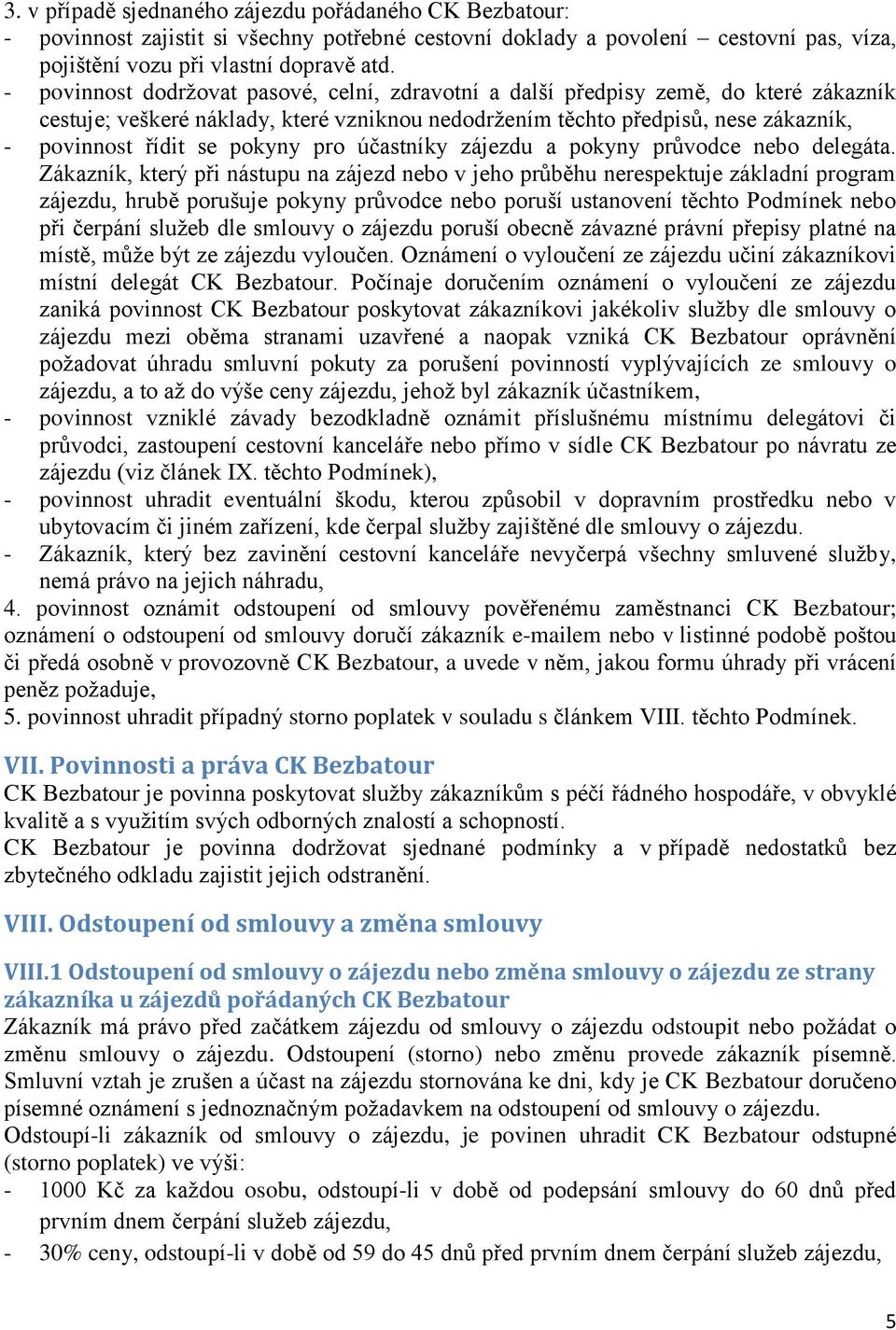 3. v případě sjednaného zájezdu pořádaného CK Bezbatour:
- povinnost zajistit si všechny potřebné cestovní doklady a povolení – cestovní pas, víza, pojištění vozu při vlastní dopravě atd.
- povinnost dodržovat pasové, celní, zdravotní a další předpisy země, do které zákazník cestuje; veškeré náklady, které vzniknou nedodržením těchto předpisů, nese zákazník,
- povinnost řídit se pokyny pro účastníky zájezdu a pokyny průvodce nebo delegáta. Zákazník, který při nástupu na zájezd nebo v jeho průběhu nerespektuje základní program zájezdu, hrubě porušuje pokyny průvodce nebo poruší ustanovení těchto Podmínek nebo při čerpání služeb dle smlouvy o zájezdu poruší obecně závazné právní přepisy platné na místě, může být ze zájezdu vyloučen. Oznámení o vyloučení ze zájezdu učiní zákazníkovi místní delegát CK Bezbatour. Počínaje doručením oznámení o vyloučení ze zájezdu zaniká povinnost CK Bezbatour poskytovat zákazníkovi jakékoliv služby dle smlouvy o zájezdu mezi oběma stranami uzavřené a naopak vzniká CK Bezbatour oprávnění požadovat úhradu smluvní pokuty za porušení povinností vyplývajících ze smlouvy o zájezdu, a to až do výše ceny zájezdu, jehož byl zákazník účastníkem,
- povinnost vzniklé závady bezodkladně oznámit příslušnému místnímu delegátovi či průvodci, zastoupení cestovní kanceláře nebo přímo v sídle CK Bezbatour po návratu ze zájezdu (viz článek IX. těchto Podmínek),
- povinnost uhradit eventuální škodu, kterou způsobil v dopravním prostředku nebo v ubytovacím či jiném zařízení, kde čerpal služby zajištěné dle smlouvy o zájezdu.
- Zákazník, který bez zavinění cestovní kanceláře nevyčerpá všechny smluvené služby, nemá právo na jejich náhradu,
4. povinnost oznámit odstoupení od smlouvy pověřenému zaměstnanci CK Bezbatour; oznámení o odstoupení od smlouvy doručí zákazník e-mailem nebo v listinné podobě poštou či předá osobně v provozovně CK Bezbatour, a uvede v něm, jakou formu úhrady při vrácení peněz požaduje,
5. povinnost uhradit případný storno poplatek v souladu s článkem VIII. těchto Podmínek.

VII. Povinnosti a práva CK Bezbatour
CK Bezbatour je povinna poskytovat služby zákazníkům s péčí řádného hospodáře, v obvyklé kvalitě a s využitím svých odborných znalostí a schopností.
CK Bezbatour je povinna dodržovat sjednané podmínky a v případě nedostatků bez zbytečného odkladu zajistit jejich odstranění.

VIII. Odstoupení od smlouvy a změna smlouvy

VIII.1 Odstoupení od smlouvy o zájezdu nebo změna smlouvy o zájezdu ze strany zákazníka u zájezdů pořádaných CK Bezbatour
Zákazník má právo před začátkem zájezdu od smlouvy o zájezdu odstoupit nebo požádat o změnu smlouvy o zájezdu. Odstoupení (storno) nebo změnu provede zákazník písemně. Smluvní vztah je zrušen a účast na zájezdu stornována ke dni, kdy je CK Bezbatour doručeno písemné oznámení s jednoznačným požadavkem na odstoupení od smlouvy o zájezdu.
Odstoupí-li zákazník od smlouvy o zájezdu, je povinen uhradit CK Bezbatour odstupné (storno poplatek) ve výši:
- 1000 Kč za každou osobu, odstoupí-li v době od podepsání smlouvy do 60 dnů před prvním dnem čerpání služeb zájezdu,
- 30% ceny, odstoupí-li v době od 59 do 45 dnů před prvním dnem čerpání služeb zájezdu,

5